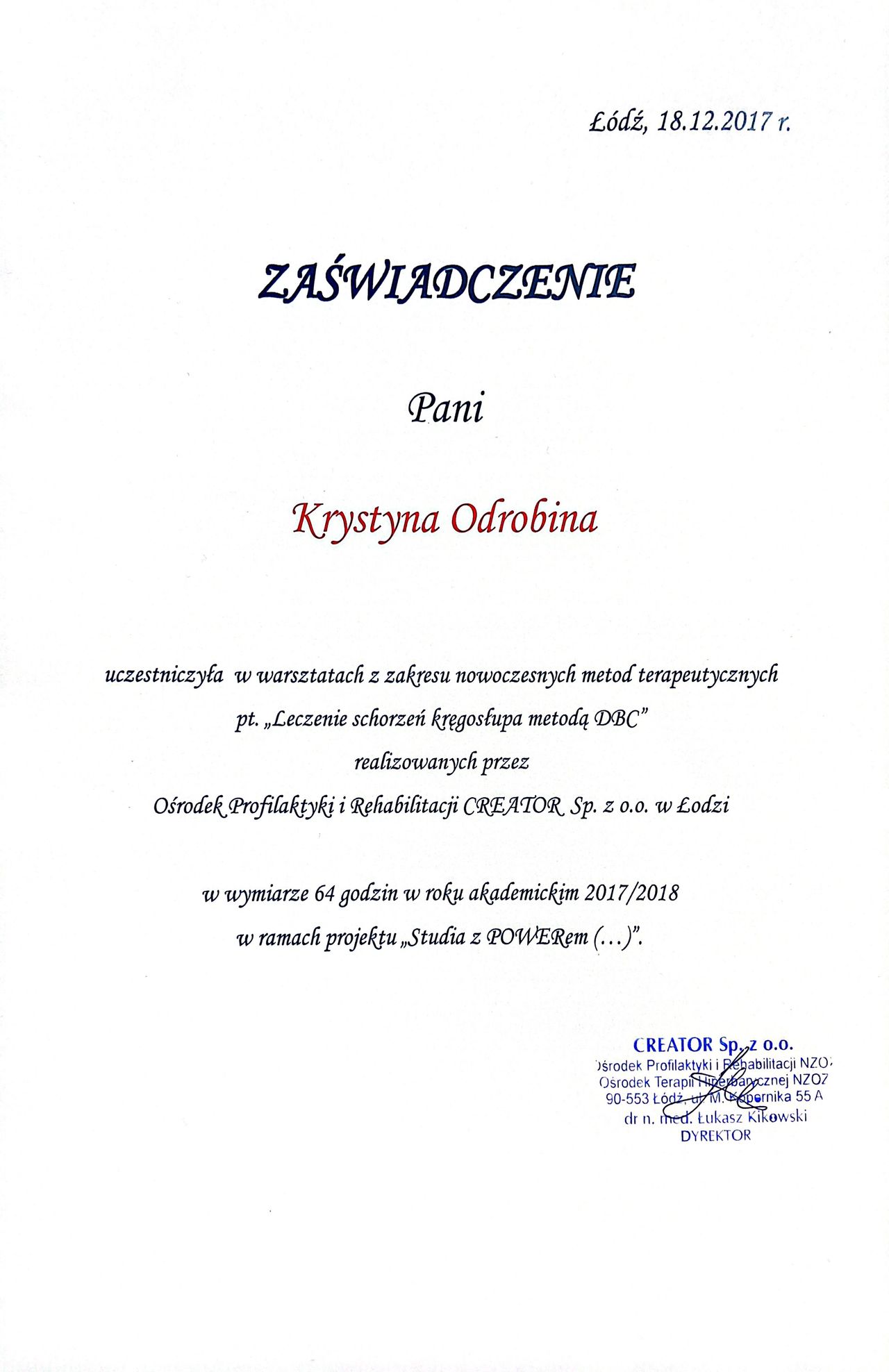 Łódź, 18.12.2017 r.

ZAŚWIADCZENIE

Pani

Krystyna Odrobina

uczestniczyła w warsztatach z zakresu nowoczesnych metod terapeutycznych
pt. „Leczenie schorzeń kręgosłupa metodą DBC”
realizowanych przez
Ośrodek Profilaktyki i Rehabilitacji CREATOR Sp. z o.o. w Łodzi

w wymiarze 64 godzin w roku akademickim 2017/2018
w ramach projektu „Studia z POWERem (...)”.

CREATOR Sp. z o.o.
Ośrodek Profilaktyki i Rehabilitacji NZOZ
Ośrodek Terapii Hiperbarycznej NZOZ
90-553 Łódź, ul. M. Kopernika 55 A
dr n. med. Łukasz Kikowski
DYREKTOR